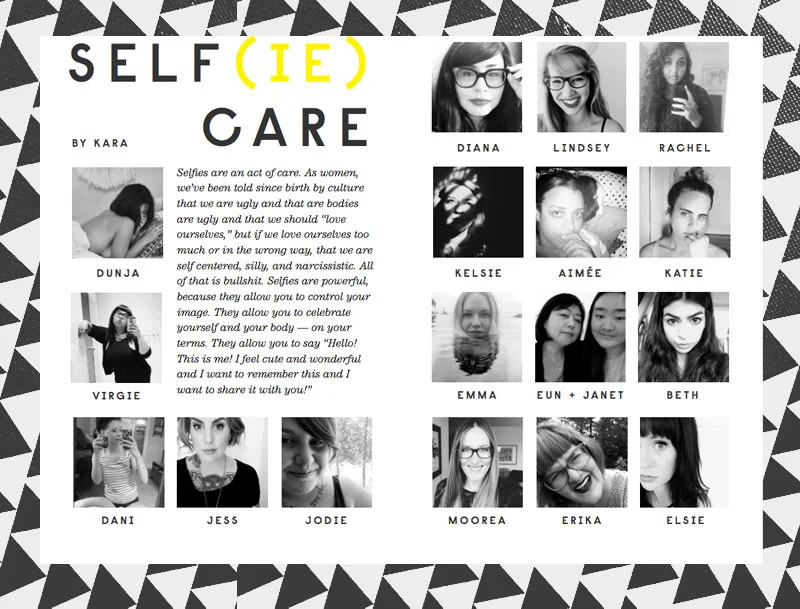 SELF(IE) CARE

BY KARA

DUNJA

VIRGIE

Selfies are an act of care. As women, we've been told since birth by culture that we are ugly and that are bodies are ugly and that we should "love ourselves," but if we love ourselves too much or in the wrong way, that we are self centered, silly, and narcissistic. All of that is bullshit. Selfies are powerful, because they allow you to control your image. They allow you to celebrate yourself and your body — on your terms. They allow you to say "Hello! This is me! I feel cute and wonderful and I want to remember this and I want to share it with you!"

DANI

JESS

JODIE

DIANA

LINDSEY

RACHEL

KELSIE

AIMÉE

KATIE

EMMA

EUN + JANET

BETH

MOOREA

ERIKA

ELSIE